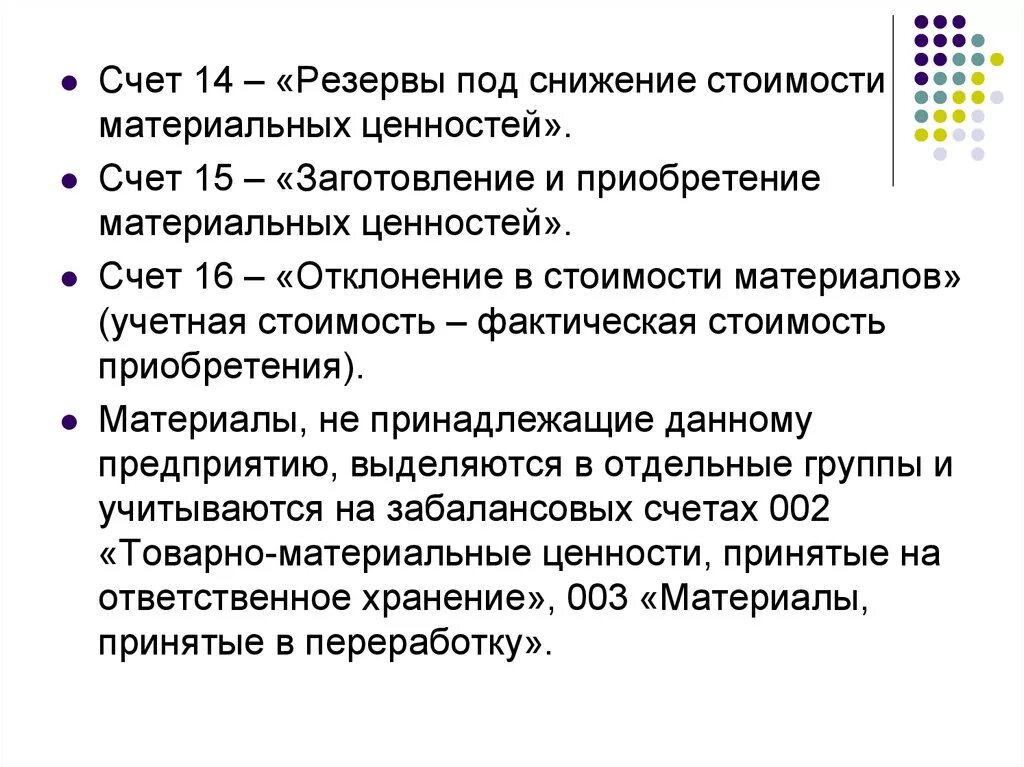 - Счет 14 – «Резервы под снижение стоимости материальных ценностей».
- Счет 15 – «Заготовление и приобретение материальных ценностей».
- Счет 16 – «Отклонение в стоимости материалов» (учетная стоимость – фактическая стоимость приобретения).
- Материалы, не принадлежащие данному предприятию, выделяются в отдельные группы и учитываются на забалансовых счетах 002 «Товарно-материальные ценности, принятые на ответственное хранение», 003 «Материалы, принятые в переработку».